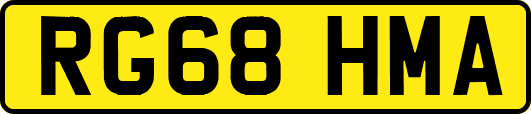 RG68 HMA